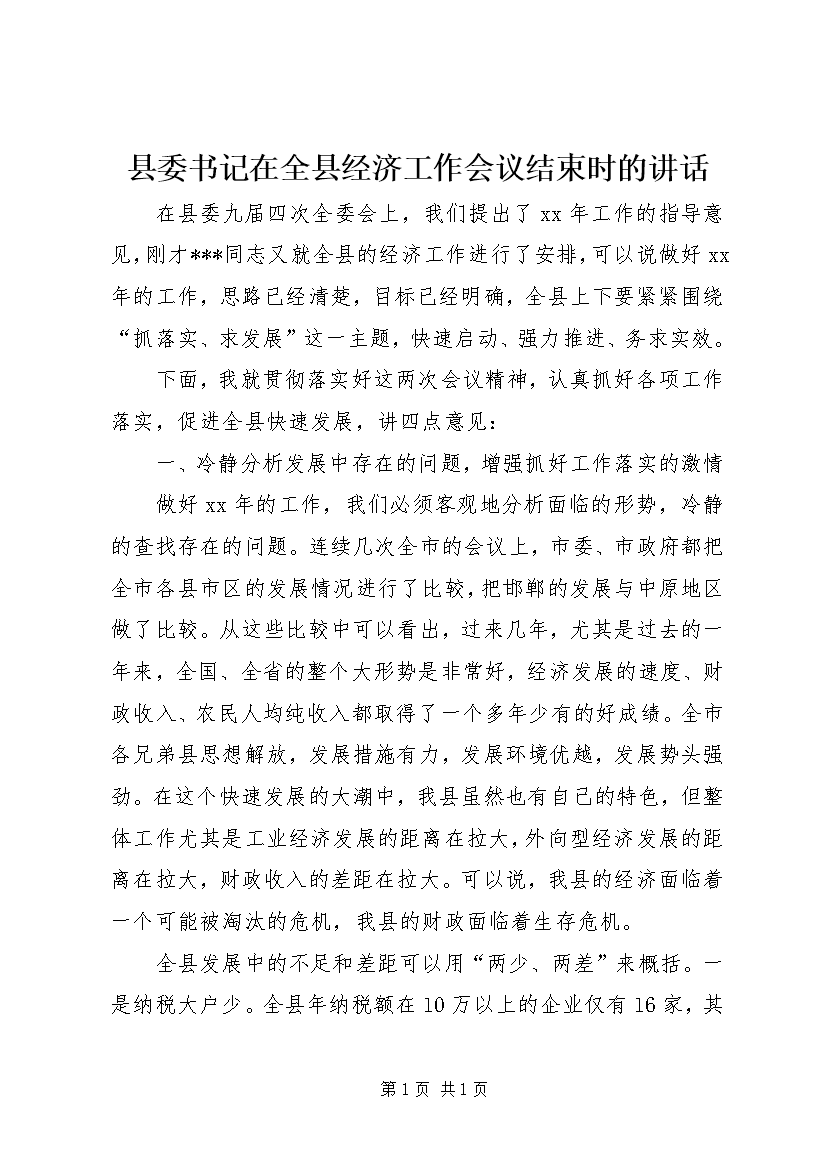 县委书记在全县经济工作会议结束时的讲话

在县委九届四次全委会上，我们提出了 xx 年工作的指导意见，刚才***同志又就全县的经济工作进行了安排，可以说做好 xx 年的工作，思路已经清楚，目标已经明确，全县上下要紧紧围绕“抓落实、求发展”这一主题，快速启动、强力推进、务求实效。

下面，我就贯彻落实好这两次会议精神，认真抓好各项工作落实，促进全县快速发展，讲四点意见：

一、冷静分析发展中存在的问题，增强抓好工作落实的激情

做好 xx 年的工作，我们必须客观地分析面临的形势，冷静的查找存在的问题。连续几次全市的会议上，市委、市政府都把全市各县市区的发展情况进行了比较，把邯郸的发展与中原地区做了比较。从这些比较中可以看出，过来几年，尤其是过去的一年来，全国、全省的整个大形势是非常好，经济发展的速度、财政收入、农民人均纯收入都取得了一个多年少有的好成绩。全市各兄弟县思想解放，发展措施有力，发展环境优越，发展势头强劲。在这个快速发展的大潮中，我县虽然也有自己的特色，但整体工作尤其是工业经济发展的距离在拉大，外向型经济发展的距离在拉大，财政收入的差距在拉大。可以说，我县的经济面临着一个可能被淘汰的危机，我县的财政面临着生存危机。

全县发展中的不足和差距可以用“两少、两差”来概括。一是纳税大户少。全县年纳税额在 10 万以上的企业仅有 16 家，其

第 1 页 共 1 页